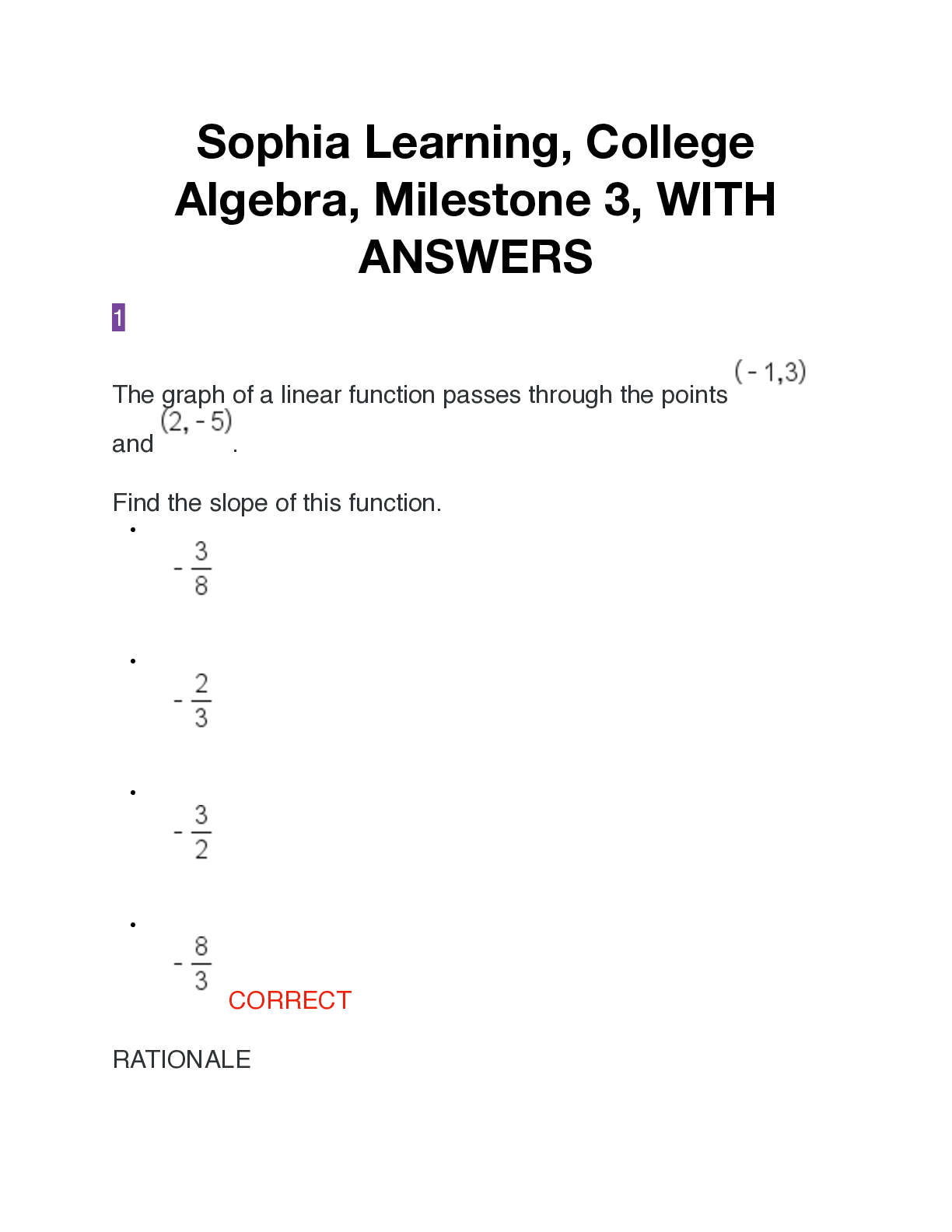 Sophia Learning, College Algebra, Milestone 3, WITH ANSWERS

1

The graph of a linear function passes through the points $(-1,3)$ and $(2,-5)$.

Find the slope of this function.

• $-\frac{3}{8}$

• $-\frac{2}{3}$

• $-\frac{3}{2}$

• $-\frac{8}{3}$ CORRECT

RATIONALE